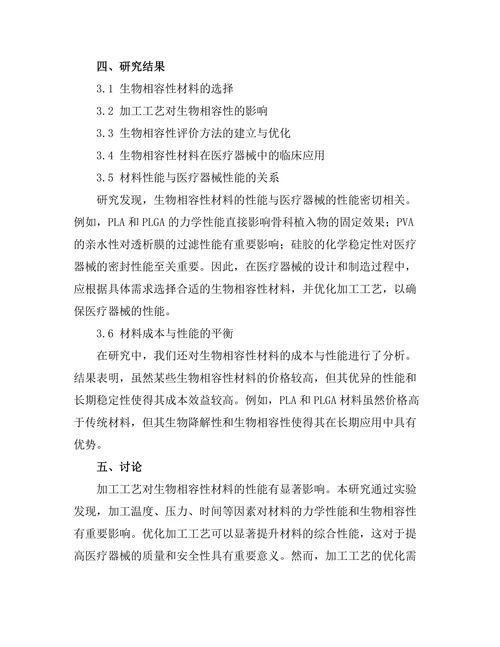 四、研究结果

3.1 生物相容性材料的选择

3.2 加工工艺对生物相容性的影响

3.3 生物相容性评价方法的建立与优化

3.4 生物相容性材料在医疗器械中的临床应用

3.5 材料性能与医疗器械性能的关系

研究发现，生物相容性材料的性能与医疗器械的性能密切相关。例如，PLA 和 PLGA 的力学性能直接影响骨科植入物的固定效果；PVA 的亲水性对透析膜的过滤性能有重要影响；硅胶的化学稳定性对医疗器械的密封性能至关重要。因此，在医疗器械的设计和制造过程中，应根据具体需求选择合适的生物相容性材料，并优化加工工艺，以确保医疗器械的性能。

3.6 材料成本与性能的平衡

在研究中，我们还对生物相容性材料的成本与性能进行了分析。结果表明，虽然某些生物相容性材料的价格较高，但其优异的性能和长期稳定性使得其成本效益较高。例如，PLA 和 PLGA 材料虽然价格高于传统材料，但其生物降解性和生物相容性使得其在长期应用中具有优势。

五、讨论

加工工艺对生物相容性材料的性能有显著影响。本研究通过实验发现，加工温度、压力、时间等因素对材料的力学性能和生物相容性有重要影响。优化加工工艺可以显著提升材料的综合性能，这对于提高医疗器械的质量和安全性具有重要意义。然而，加工工艺的优化需